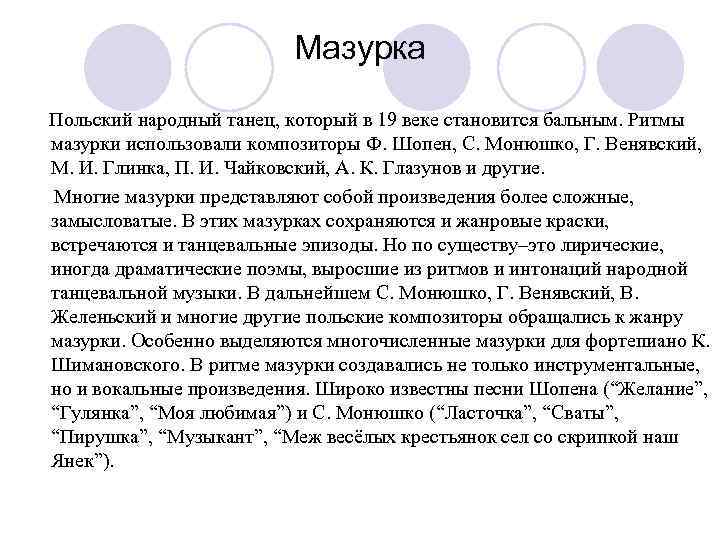 Мазурка

Польский народный танец, который в 19 веке становится бальным. Ритмы мазурки использовали композиторы Ф. Шопен, С. Монюшко, Г. Венявский, М. И. Глинка, П. И. Чайковский, А. К. Глазунов и другие.

Многие мазурки представляют собой произведения более сложные, замысловатые. В этих мазурках сохраняются и жанровые краски, встречаются и танцевальные эпизоды. Но по существу–это лирические, иногда драматические поэмы, выросшие из ритмов и интонаций народной танцевальной музыки. В дальнейшем С. Монюшко, Г. Венявский, В. Желеньский и многие другие польские композиторы обращались к жанру мазурки. Особенно выделяются многочисленные мазурки для фортепиано К. Шимановского. В ритме мазурки создавались не только инструментальные, но и вокальные произведения. Широко известны песни Шопена (“Желание”, “Гулянка”, “Моя любимая”) и С. Монюшко (“Ласточка”, “Сваты”, “Пирушка”, “Музыкант”, “Меж весёлых крестьянок сел со скрипкой наш Янек”).